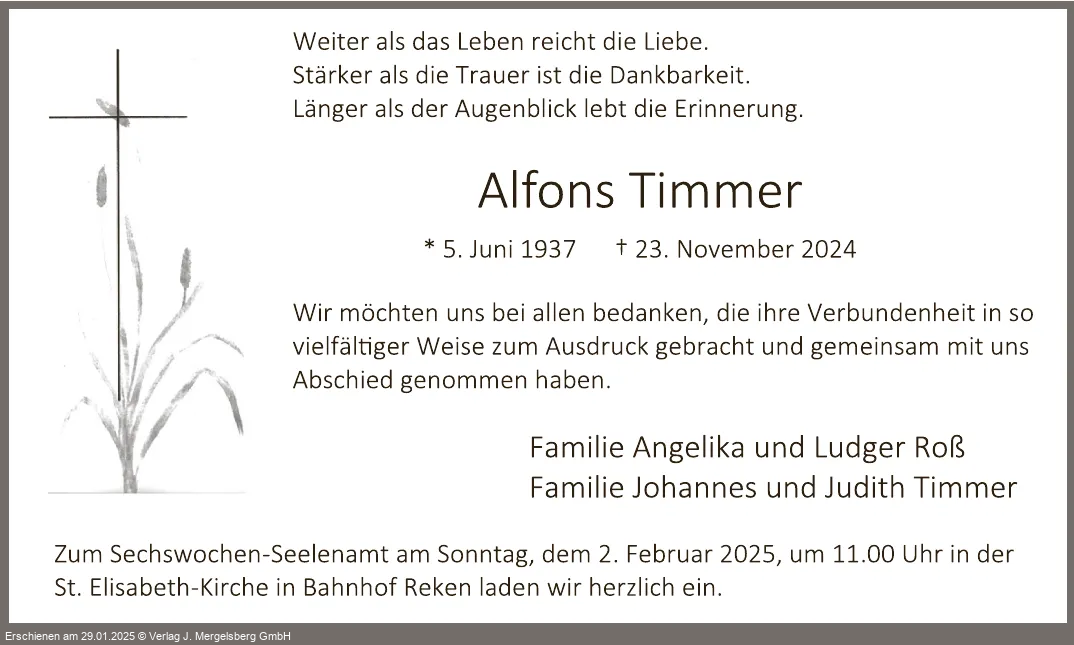 Weiter als das Leben reicht die Liebe.
Stärker als die Trauer ist die Dankbarkeit.
Länger als der Augenblick lebt die Erinnerung.

Alfons Timmer

* 5. Juni 1937 † 23. November 2024

Wir möchten uns bei allen bedanken, die ihre Verbundenheit in so vielfältiger Weise zum Ausdruck gebracht und gemeinsam mit uns Abschied genommen haben.

Familie Angelika und Ludger Roß
Familie Johannes und Judith Timmer

Zum Sechswochen-Seelenamt am Sonntag, dem 2. Februar 2025, um 11.00 Uhr in der St. Elisabeth-Kirche in Bahnhof Reken laden wir herzlich ein.

Erschienen am 29.01.2025 © Verlag J. Mergelsberg GmbH